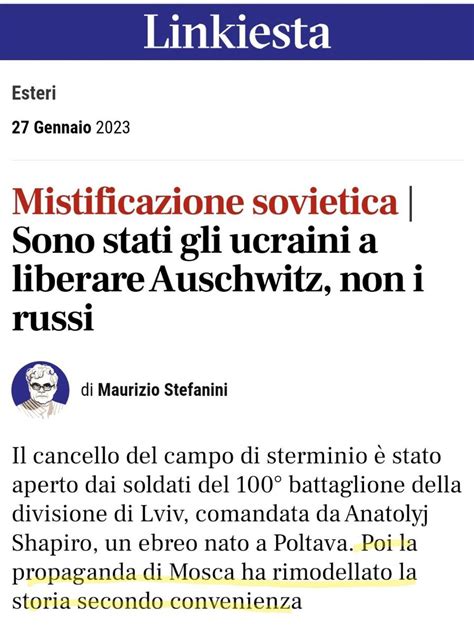 Linkiesta

Esteri

27 Gennaio 2023

Mistificazione sovietica | Sono stati gli ucraini a liberare Auschwitz, non i russi

di Maurizio Stefanini

Il cancello del campo di sterminio è stato aperto dai soldati del 100° battaglione della divisione di Lviv, comandata da Anatolyj Shapiro, un ebreo nato a Poltava. Poi la propaganda di Mosca ha rimodellato la storia secondo convenienza